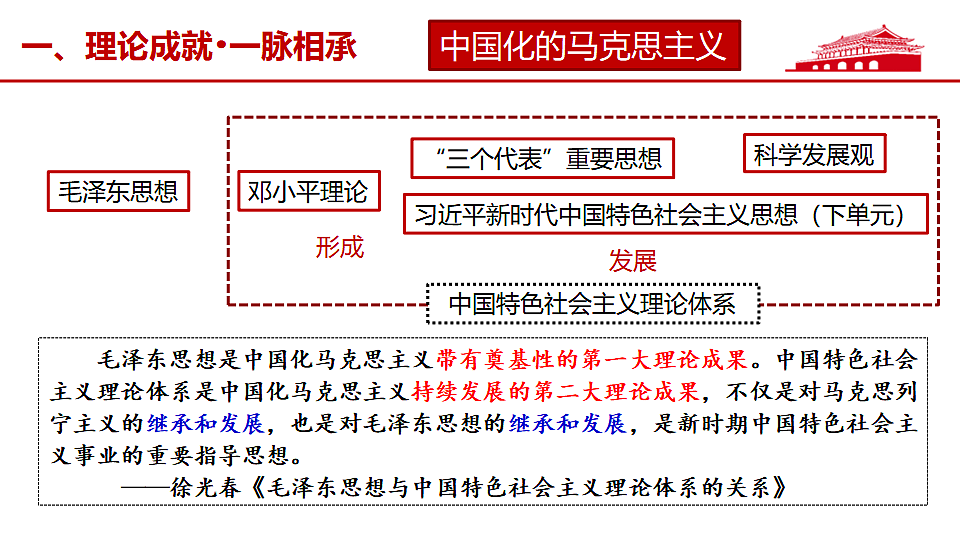 一、理论成就·一脉相承

中国化的马克思主义

毛泽东思想

邓小平理论

“三个代表”重要思想

科学发展观

习近平新时代中国特色社会主义思想（下单元）

形成

发展

中国特色社会主义理论体系

毛泽东思想是中国化马克思主义带有奠基性的第一大理论成果。中国特色社会主义理论体系是中国化马克思主义持续发展的第二大理论成果，不仅是对马克思列宁主义的继承和发展，也是对毛泽东思想的继承和发展，是新时期中国特色社会主义事业的重要指导思想。

——徐光春《毛泽东思想与中国特色社会主义理论体系的关系》